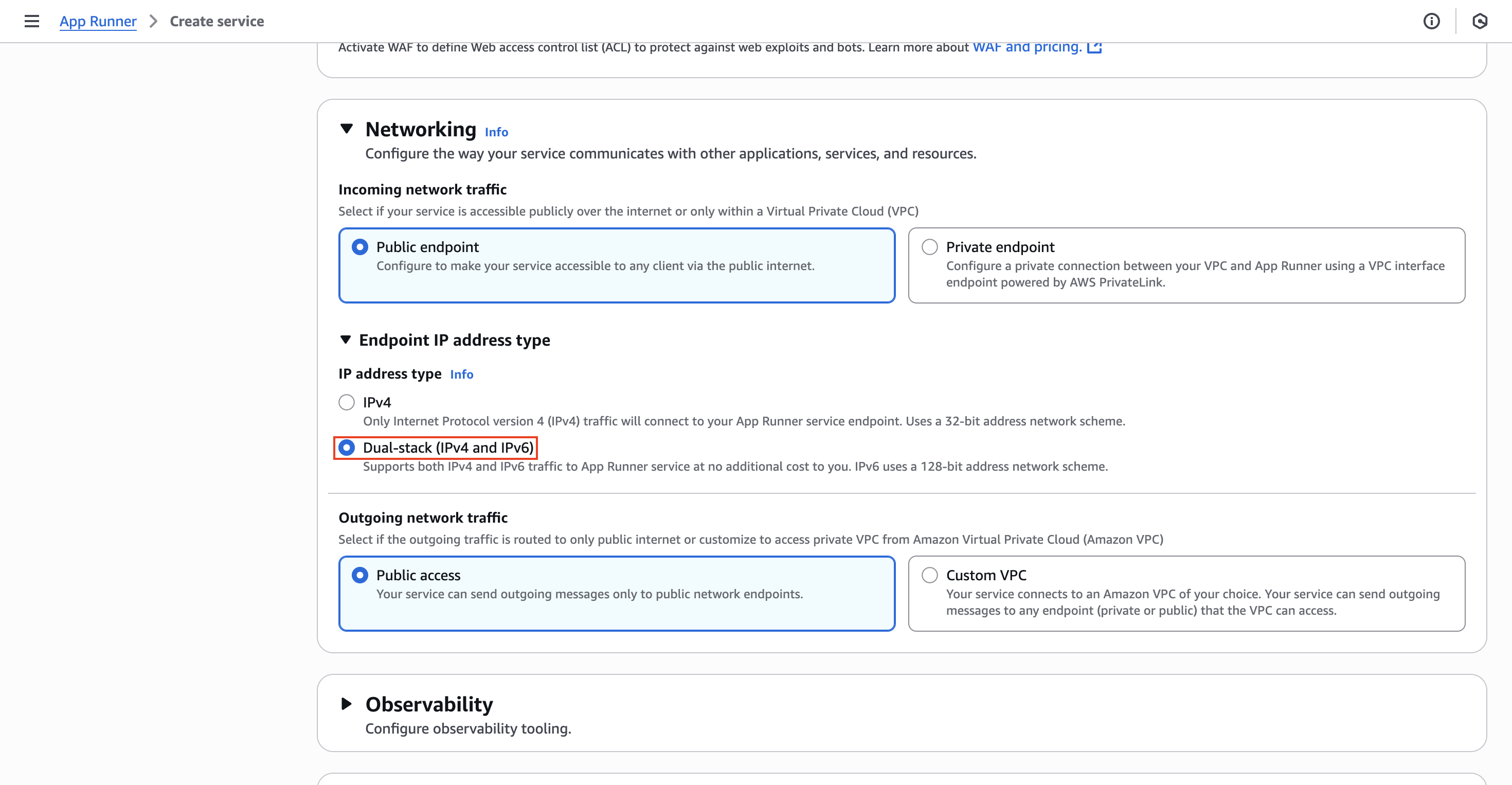 App Runner > Create service

Activate WAF to define Web access control list (ACL) to protect against web exploits and bots. Learn more about WAF and pricing.

Networking Info
Configure the way your service communicates with other applications, services, and resources.

Incoming network traffic
Select if your service is accessible publicly over the internet or only within a Virtual Private Cloud (VPC)

Public endpoint
Configure to make your service accessible to any client via the public internet.

Private endpoint
Configure a private connection between your VPC and App Runner using a VPC interface endpoint powered by AWS PrivateLink.

Endpoint IP address type

IP address type Info

IPv4
Only Internet Protocol version 4 (IPv4) traffic will connect to your App Runner service endpoint. Uses a 32-bit address network scheme.

Dual-stack (IPv4 and IPv6)
Supports both IPv4 and IPv6 traffic to App Runner service at no additional cost to you. IPv6 uses a 128-bit address network scheme.

Outgoing network traffic
Select if the outgoing traffic is routed to only public internet or customize to access private VPC from Amazon Virtual Private Cloud (Amazon VPC)

Public access
Your service can send outgoing messages only to public network endpoints.

Custom VPC
Your service connects to an Amazon VPC of your choice. Your service can send outgoing messages to any endpoint (private or public) that the VPC can access.

Observability
Configure observability tooling.